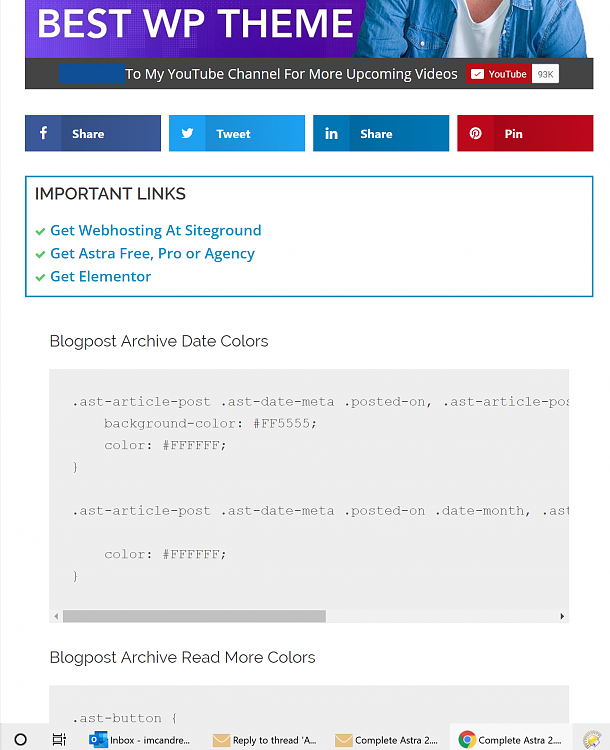 BEST WP THEME

To My YouTube Channel For More Upcoming Videos YouTube 93K

Share Tweet Share Pin

IMPORTANT LINKS

Get Webhosting At Siteground
Get Astra Free, Pro or Agency
Get Elementor

Blogpost Archive Date Colors

.ast-article-post .ast-date-meta .posted-on, .ast-article-pos
background-color: #FF5555;
color: #FFFFFF;
}

.ast-article-post .ast-date-meta .posted-on .date-month, .ast

color: #FFFFFF;
}

Blogpost Archive Read More Colors

.ast-button {

Inbox - imcandre... Reply to thread 'A... Complete Astra 2.... Complete Astra 2....